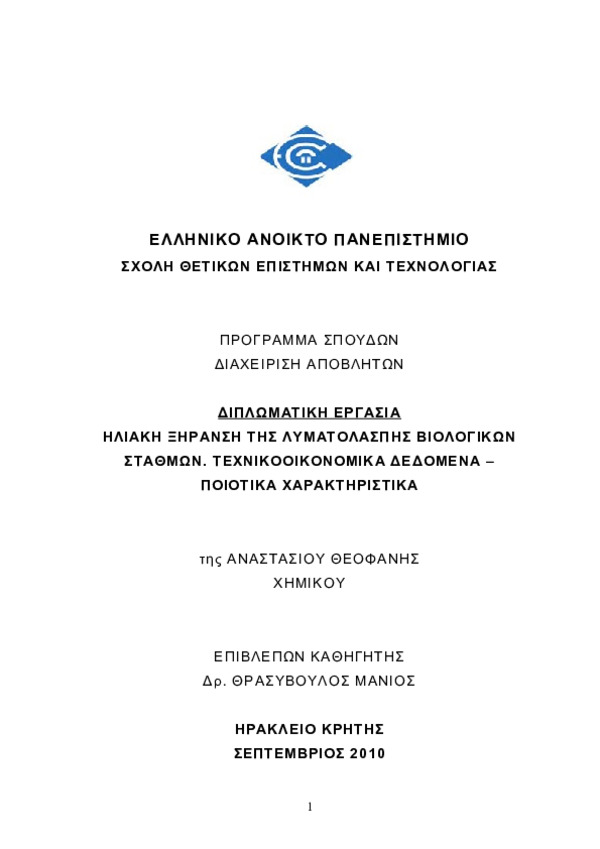 ΕΛΛΗΝΙΚΟ ΑΝΟΙΚΤΟ ΠΑΝΕΠΙΣΤΗΜΙΟ
ΣΧΟΛΗ ΘΕΤΙΚΩΝ ΕΠΙΣΤΗΜΩΝ ΚΑΙ ΤΕΧΝΟΛΟΓΙΑΣ

ΠΡΟΓΡΑΜΜΑ ΣΠΟΥΔΩΝ
ΔΙΑΧΕΙΡΙΣΗ ΑΠΟΒΛΗΤΩΝ

ΔΙΠΛΩΜΑΤΙΚΗ ΕΡΓΑΣΙΑ
ΗΛΙΑΚΗ ΞΗΡΑΝΣΗ ΤΗΣ ΛΥΜΑΤΟΛΑΣΠΗΣ ΒΙΟΛΟΓΙΚΩΝ ΣΤΑΘΜΩΝ. ΤΕΧΝΙΚΟΟΙΚΟΝΟΜΙΚΑ ΔΕΔΟΜΕΝΑ – ΠΟΙΟΤΙΚΑ ΧΑΡΑΚΤΗΡΙΣΤΙΚΑ

της ΑΝΑΣΤΑΣΙΟΥ ΘΕΟΦΑΝΗΣ
ΧΗΜΙΚΟΥ

ΕΠΙΒΛΕΠΩΝ ΚΑΘΗΓΗΤΗΣ
Δρ. ΘΡΑΣΥΒΟΥΛΟΣ ΜΑΝΙΟΣ

ΗΡΑΚΛΕΙΟ ΚΡΗΤΗΣ
ΣΕΠΤΕΜΒΡΙΟΣ 2010

1